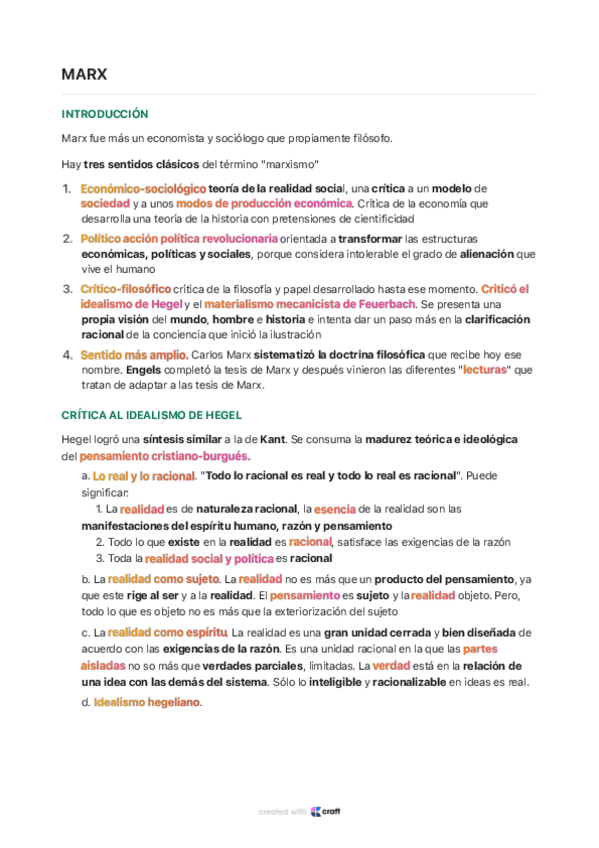 MARX

INTRODUCCIÓN

Marx fue más un economista y sociólogo que propiamente filósofo.

Hay tres sentidos clásicos del término "marxismo"

1. Económico-sociológico teoría de la realidad social, una crítica a un modelo de sociedad y a unos modos de producción económica. Crítica de la economía que desarrolla una teoría de la historia con pretensiones de cientificidad
2. Político acción política revolucionaria orientada a transformar las estructuras económicas, políticas y sociales, porque considera intolerable el grado de alienación que vive el humano
3. Crítico-filosófico crítica de la filosofía y papel desarrollado hasta ese momento. Criticó el idealismo de Hegel y el materialismo mecanicista de Feuerbach. Se presenta una propia visión del mundo, hombre e historia e intenta dar un paso más en la clarificación racional de la conciencia que inició la ilustración
4. Sentido más amplio. Carlos Marx sistematizó la doctrina filosófica que recibe hoy ese nombre. Engels completó la tesis de Marx y después vinieron las diferentes "lecturas" que tratan de adaptar a las tesis de Marx.

CRÍTICA AL IDEALISMO DE HEGEL

Hegel logró una síntesis similar a la de Kant. Se consuma la madurez teórica e ideológica del pensamiento cristiano-burgués.

a. Lo real y lo racional. "Todo lo racional es real y todo lo real es racional". Puede significar:
1. La realidad es de naturaleza racional, la esencia de la realidad son las manifestaciones del espíritu humano, razón y pensamiento
2. Todo lo que existe en la realidad es racional, satisface las exigencias de la razón
3. Toda la realidad social y política es racional

b. La realidad como sujeto. La realidad no es más que un producto del pensamiento, ya que este rige al ser y a la realidad. El pensamiento es sujeto y la realidad objeto. Pero, todo lo que es objeto no es más que la exteriorización del sujeto

c. La realidad como espíritu. La realidad es una gran unidad cerrada y bien diseñada de acuerdo con las exigencias de la razón. Es una unidad racional en la que las partes aisladas no so más que verdades parciales, limitadas. La verdad está en la relación de una idea con las demás del sistema. Sólo lo inteligible y racionalizable en ideas es real.

d. Idealismo hegeliano.

created with craft